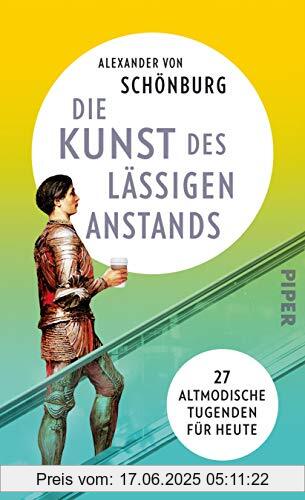 ALEXANDER VON
SCHÖNBURG

DIE KUNST DES LÄSSIGEN ANSTANDS

PIPER

27 ALTMODISCHE TUGENDEN FÜR HEUTE

Preis vom: 17.06.2025 05:11:22